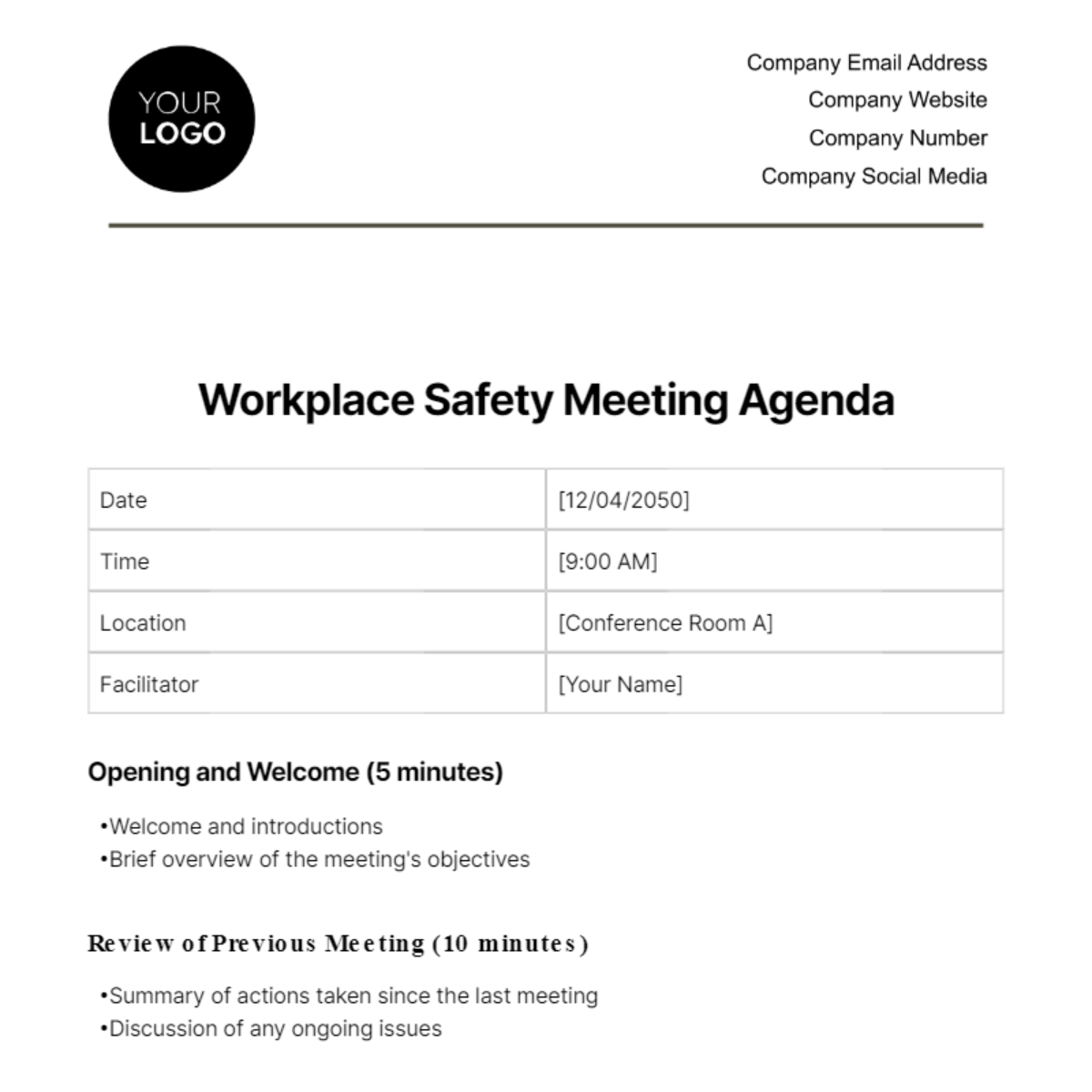 YOUR LOGO

Company Email Address
Company Website
Company Number
Company Social Media

Workplace Safety Meeting Agenda

| Date | [12/04/2050] |
|---|---|
| Time | [9:00 AM] |
| Location | [Conference Room A] |
| Facilitator | [Your Name] |

Opening and Welcome (5 minutes)

•Welcome and introductions
•Brief overview of the meeting's objectives

Review of Previous Meeting (10 minutes)

•Summary of actions taken since the last meeting
•Discussion of any ongoing issues